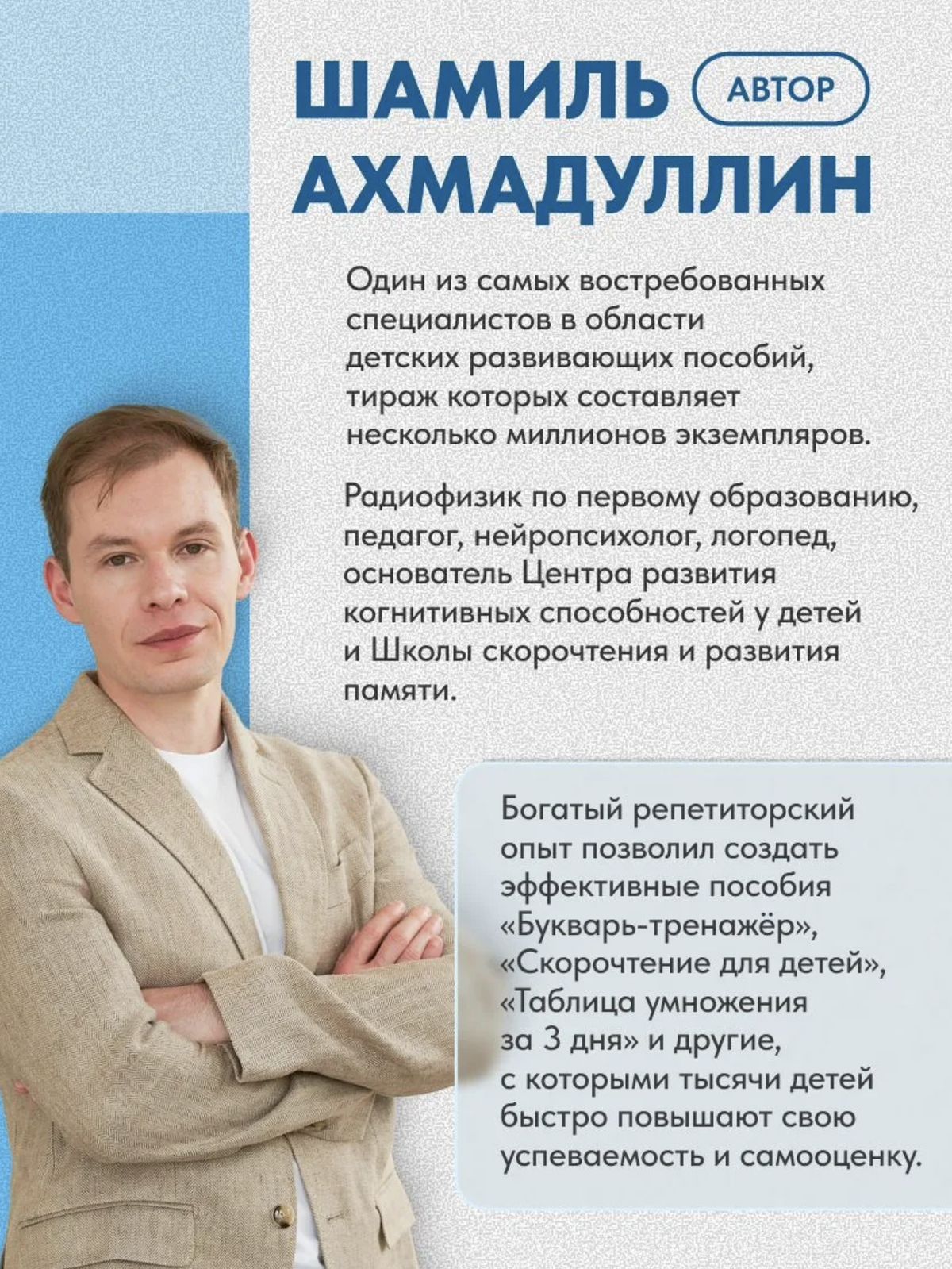 ШАМИЛЬ АВТОР
АХМАДУЛЛИН

Один из самых востребованных специалистов в области детских развивающих пособий, тираж которых составляет несколько миллионов экземпляров.

Радиофизик по первому образованию, педагог, нейропсихолог, логопед, основатель Центра развития когнитивных способностей у детей и Школы скорочтения и развития памяти.

Богатый репетиторский опыт позволил создать эффективные пособия «Букварь-тренажёр», «Скорочтение для детей», «Таблица умножения за 3 дня» и другие, с которыми тысячи детей быстро повышают свою успеваемость и самооценку.